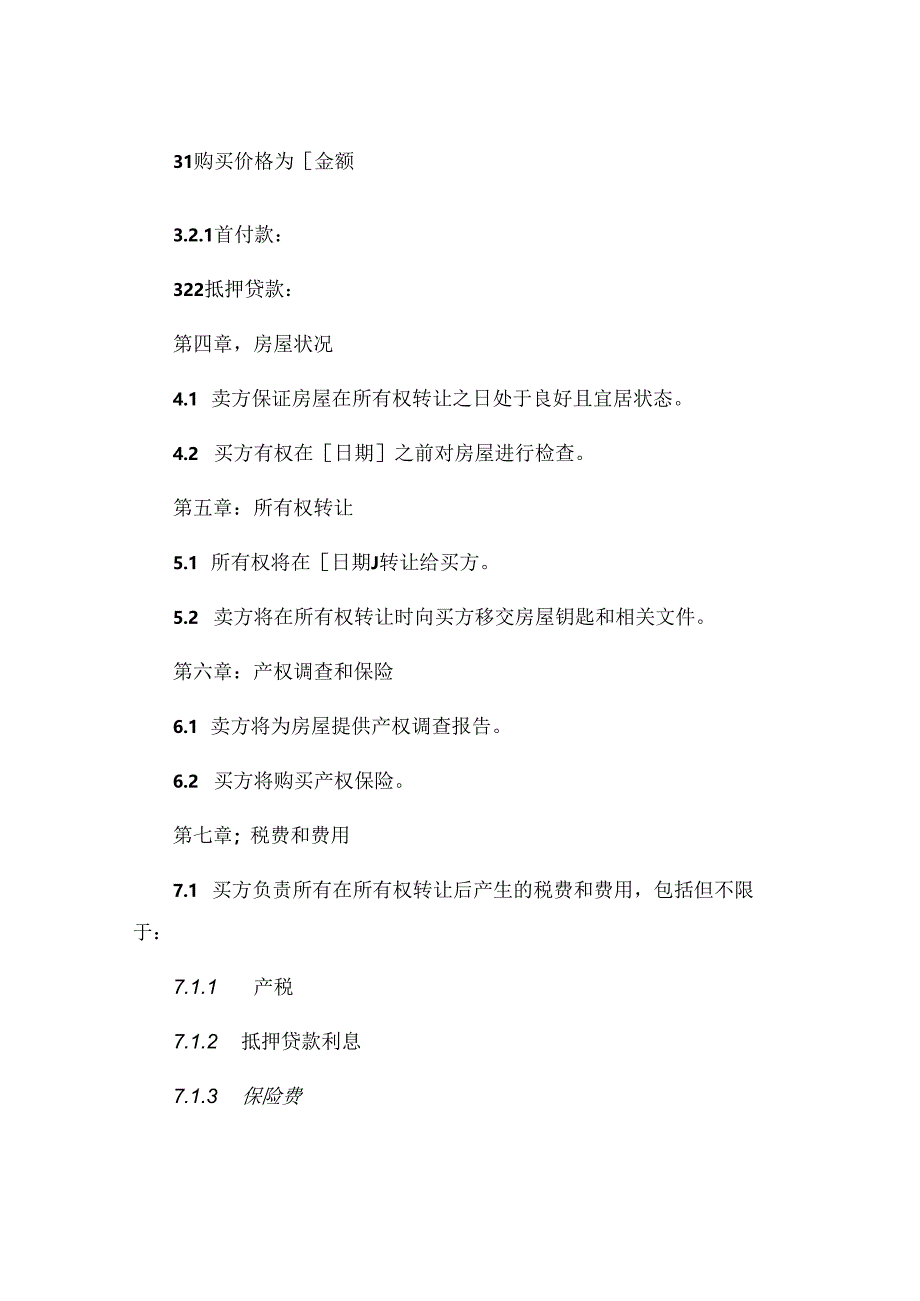 31购买价格为［金额

3.2.1首付款：

322抵押贷款：

第四章，房屋状况

4.1 卖方保证房屋在所有权转让之日处于良好且宜居状态。

4.2 买方有权在［日期］之前对房屋进行检查。

第五章：所有权转让

5.1 所有权将在［日期J转让给买方。

5.2 卖方将在所有权转让时向买方移交房屋钥匙和相关文件。

第六章：产权调查和保险

6.1 卖方将为房屋提供产权调查报告。

6.2 买方将购买产权保险。

第七章；税费和费用

7.1 买方负责所有在所有权转让后产生的税费和费用，包括但不限于：

7.1.1 产税

7.1.2 抵押贷款利息

7.1.3 保险费